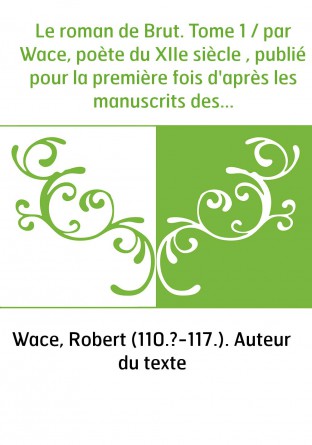 Le roman de Brut. Tome 1 / par Wace, poète du XIIe siècle , publié pour la première fois d'après les manuscrits des...

Wace, Robert (110.?-117.). Auteur du texte